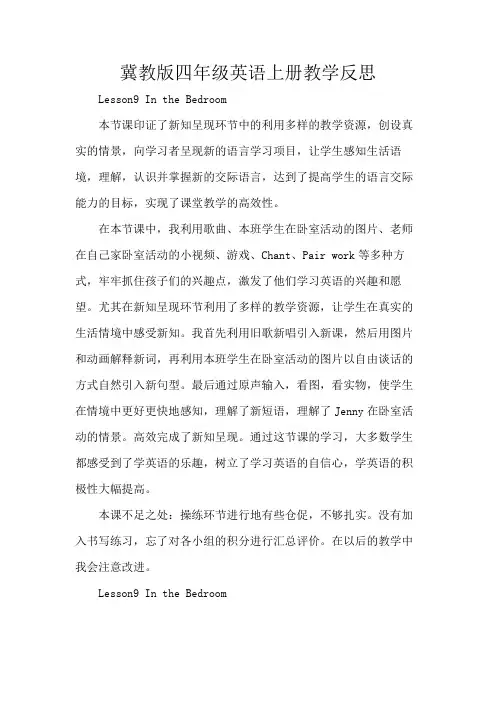 冀教版四年级英语上册教学反思

Lesson9 In the Bedroom

本节课印证了新知呈现环节中的利用多样的教学资源，创设真实的情景，向学习者呈现新的语言学习项目，让学生感知生活语境，理解，认识并掌握新的交际语言，达到了提高学生的语言交际能力的目标，实现了课堂教学的高效性。

在本节课中，我利用歌曲、本班学生在卧室活动的图片、老师在自己家卧室活动的小视频、游戏、Chant、Pair work 等多种方式，牢牢抓住孩子们的兴趣点，激发了他们学习英语的兴趣和愿望。尤其在新知呈现环节利用了多样的教学资源，让学生在真实的生活情境中感受新知。我首先利用旧歌新唱引入新课，然后用图片和动画解释新词，再利用本班学生在卧室活动的图片以自由谈话的方式自然引入新句型。最后通过原声输入，看图，看实物，使学生在情境中更好更快地感知，理解了新短语，理解了 Jenny 在卧室活动的情景。高效完成了新知呈现。通过这节课的学习，大多数学生都感受到了学英语的乐趣，树立了学习英语的自信心，学英语的积极性大幅提高。

本课不足之处：操练环节进行地有些仓促，不够扎实。没有加入书写练习，忘了对各小组的积分进行汇总评价。在以后的教学中我会注意改进。

Lesson9 In the Bedroom